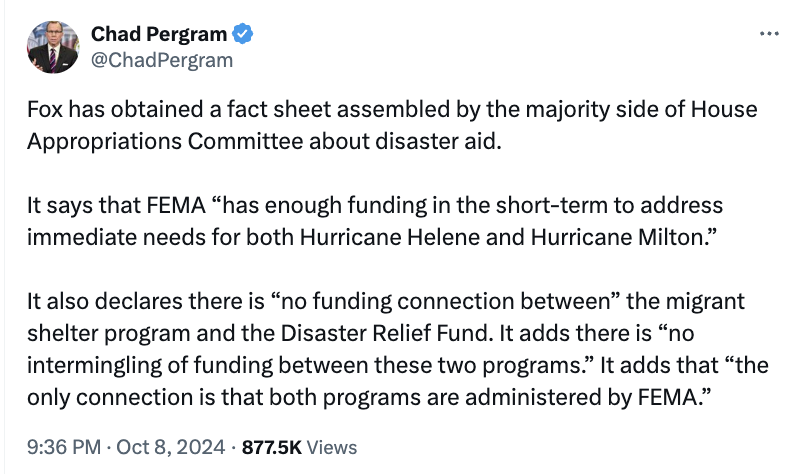 Chad Pergram
@ChadPergram

Fox has obtained a fact sheet assembled by the majority side of House Appropriations Committee about disaster aid.

It says that FEMA “has enough funding in the short-term to address immediate needs for both Hurricane Helene and Hurricane Milton.”

It also declares there is “no funding connection between” the migrant shelter program and the Disaster Relief Fund. It adds there is “no intermingling of funding between these two programs.” It adds that “the only connection is that both programs are administered by FEMA.”

9:36 PM · Oct 8, 2024 · 877.5K Views